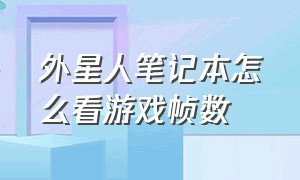 外星人笔记本怎么看游戏帧数